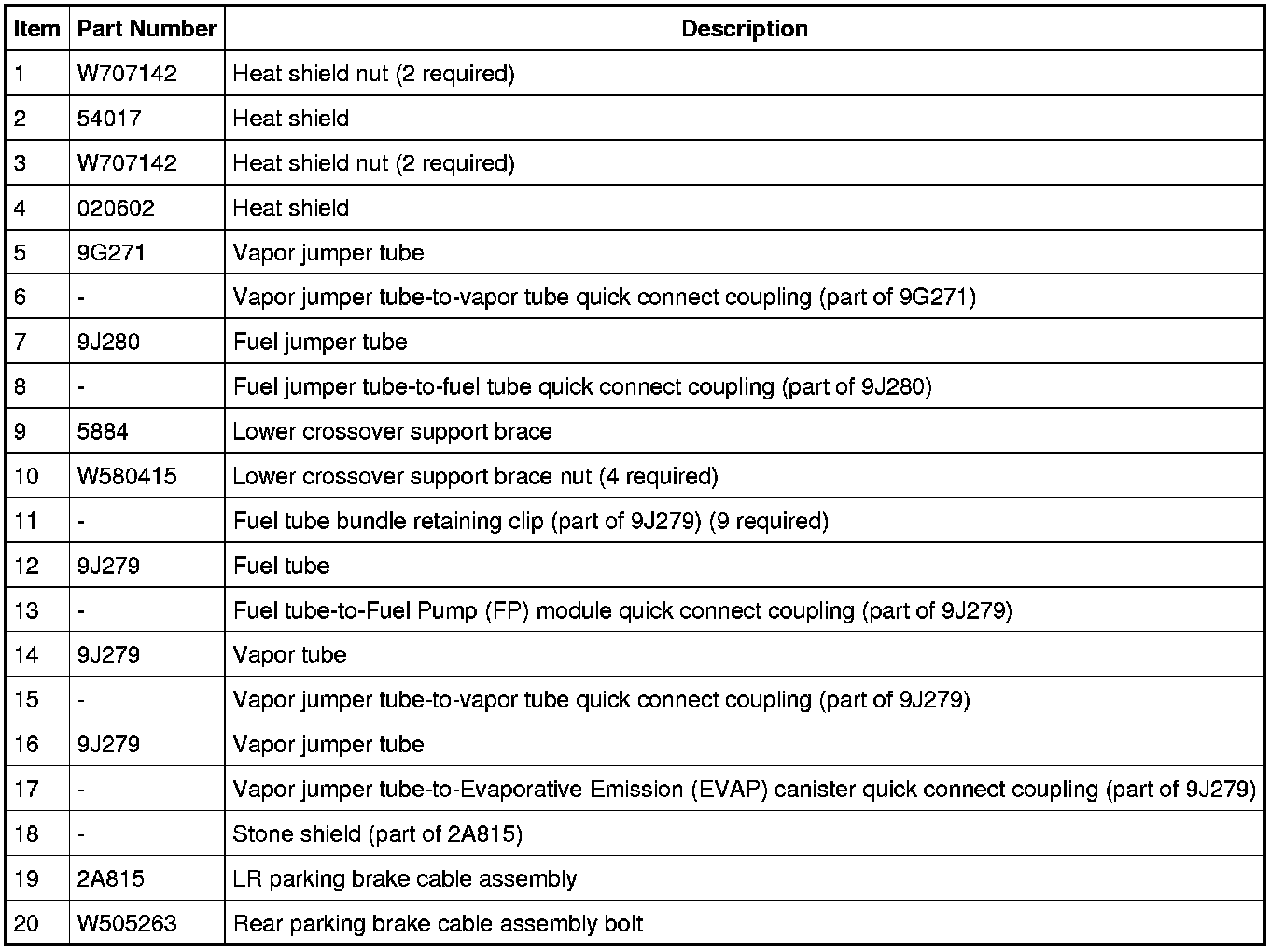 | Item | Part Number | Description |
|---|---|---|
| 1 | W707142 | Heat shield nut (2 required) |
| 2 | 54017 | Heat shield |
| 3 | W707142 | Heat shield nut (2 required) |
| 4 | 020602 | Heat shield |
| 5 | 9G271 | Vapor jumper tube |
| 6 | - | Vapor jumper tube-to-vapor tube quick connect coupling (part of 9G271) |
| 7 | 9J280 | Fuel jumper tube |
| 8 | - | Fuel jumper tube-to-fuel tube quick connect coupling (part of 9J280) |
| 9 | 5884 | Lower crossover support brace |
| 10 | W580415 | Lower crossover support brace nut (4 required) |
| 11 | - | Fuel tube bundle retaining clip (part of 9J279) (9 required) |
| 12 | 9J279 | Fuel tube |
| 13 | - | Fuel tube-to-Fuel Pump (FP) module quick connect coupling (part of 9J279) |
| 14 | 9J279 | Vapor tube |
| 15 | - | Vapor jumper tube-to-vapor tube quick connect coupling (part of 9J279) |
| 16 | 9J279 | Vapor jumper tube |
| 17 | - | Vapor jumper tube-to-Evaporative Emission (EVAP) canister quick connect coupling (part of 9J279) |
| 18 | - | Stone shield (part of 2A815) |
| 19 | 2A815 | LR parking brake cable assembly |
| 20 | W505263 | Rear parking brake cable assembly bolt |